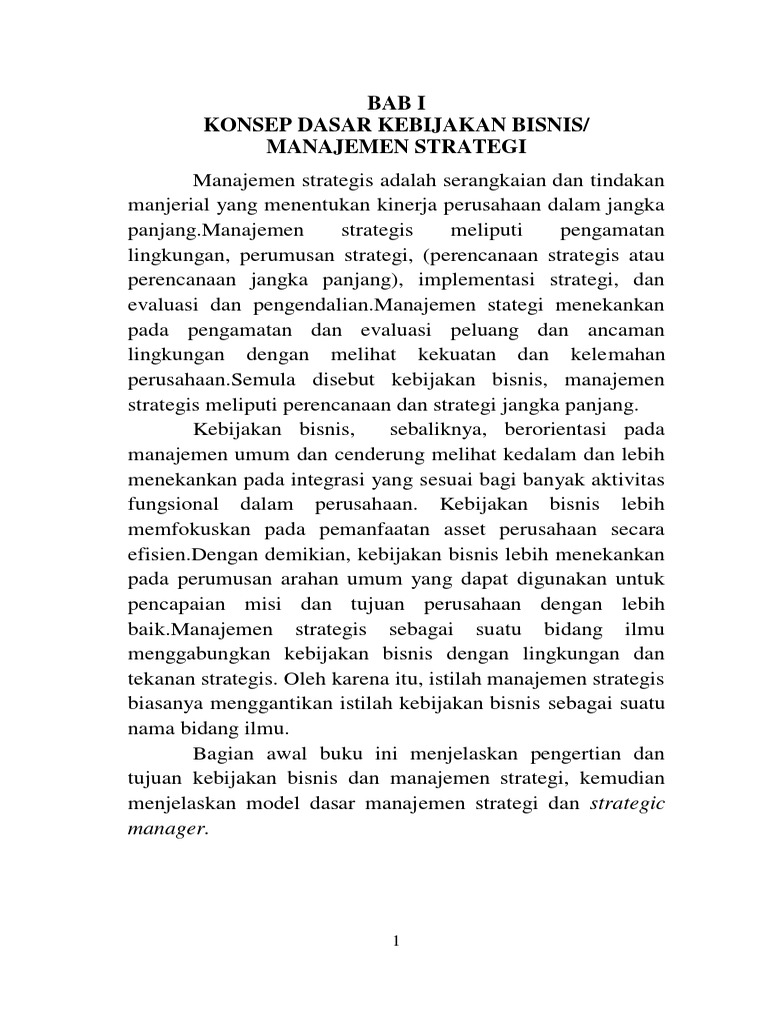 BAB I
KONSEP DASAR KEBIJAKAN BISNIS/
MANAJEMEN STRATEGI

Manajemen strategis adalah serangkaian dan tindakan manjerial yang menentukan kinerja perusahaan dalam jangka panjang.Manajemen strategis meliputi pengamatan lingkungan, perumusan strategi, (perencanaan strategis atau perencanaan jangka panjang), implementasi strategi, dan evaluasi dan pengendalian.Manajemen stategi menekankan pada pengamatan dan evaluasi peluang dan ancaman lingkungan dengan melihat kekuatan dan kelemahan perusahaan.Semula disebut kebijakan bisnis, manajemen strategis meliputi perencanaan dan strategi jangka panjang.

Kebijakan bisnis, sebaliknya, berorientasi pada manajemen umum dan cenderung melihat kedalam dan lebih menekankan pada integrasi yang sesuai bagi banyak aktivitas fungsional dalam perusahaan. Kebijakan bisnis lebih memfokuskan pada pemanfaatan asset perusahaan secara efisien.Dengan demikian, kebijakan bisnis lebih menekankan pada perumusan arahan umum yang dapat digunakan untuk pencapaian misi dan tujuan perusahaan dengan lebih baik.Manajemen strategis sebagai suatu bidang ilmu menggabungkan kebijakan bisnis dengan lingkungan dan tekanan strategis. Oleh karena itu, istilah manajemen strategis biasanya menggantikan istilah kebijakan bisnis sebagai suatu nama bidang ilmu.

Bagian awal buku ini menjelaskan pengertian dan tujuan kebijakan bisnis dan manajemen strategi, kemudian menjelaskan model dasar manajemen strategi dan strategic manager.

1